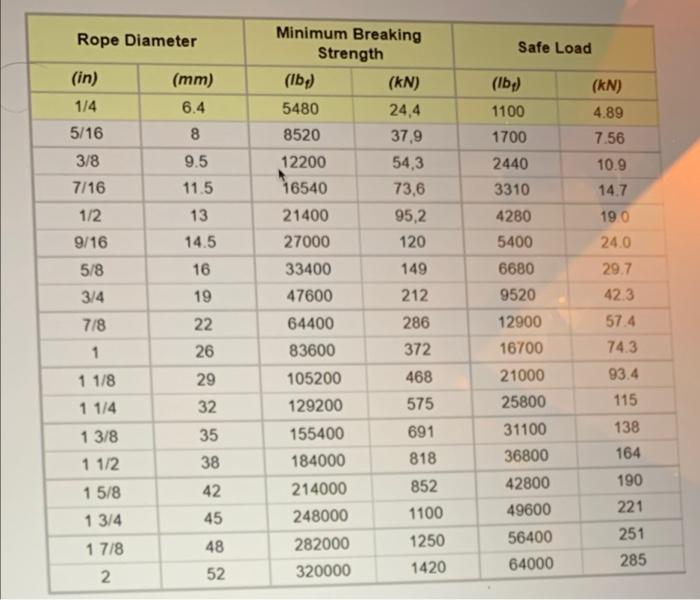 | Rope Diameter | | Minimum Breaking Strength | | Safe Load | |
|---|---|---|---|---|---|
| (in) | (mm) | ($lb_f$) | (kN) | ($lb_f$) | (kN) |
| 1/4 | 6.4 | 5480 | 24,4 | 1100 | 4.89 |
| 5/16 | 8 | 8520 | 37,9 | 1700 | 7.56 |
| 3/8 | 9.5 | 12200 | 54,3 | 2440 | 10.9 |
| 7/16 | 11.5 | 16540 | 73,6 | 3310 | 14.7 |
| 1/2 | 13 | 21400 | 95,2 | 4280 | 19.0 |
| 9/16 | 14.5 | 27000 | 120 | 5400 | 24.0 |
| 5/8 | 16 | 33400 | 149 | 6680 | 29.7 |
| 3/4 | 19 | 47600 | 212 | 9520 | 42.3 |
| 7/8 | 22 | 64400 | 286 | 12900 | 57.4 |
| 1 | 26 | 83600 | 372 | 16700 | 74.3 |
| 1 1/8 | 29 | 105200 | 468 | 21000 | 93.4 |
| 1 1/4 | 32 | 129200 | 575 | 25800 | 115 |
| 1 3/8 | 35 | 155400 | 691 | 31100 | 138 |
| 1 1/2 | 38 | 184000 | 818 | 36800 | 164 |
| 1 5/8 | 42 | 214000 | 852 | 42800 | 190 |
| 1 3/4 | 45 | 248000 | 1100 | 49600 | 221 |
| 1 7/8 | 48 | 282000 | 1250 | 56400 | 251 |
| 2 | 52 | 320000 | 1420 | 64000 | 285 |